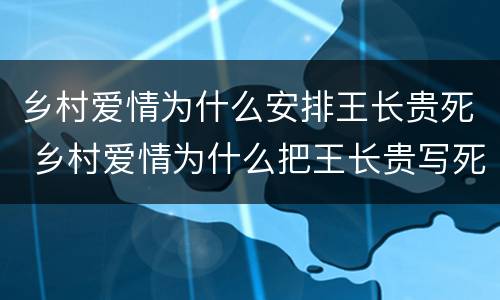 乡村爱情为什么安排王长贵死
乡村爱情为什么把王长贵写死